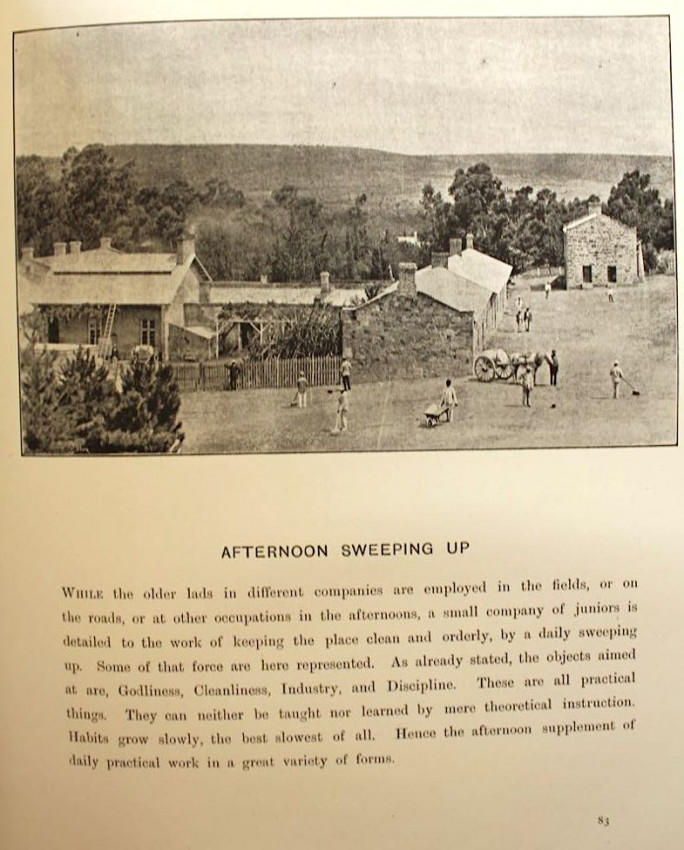 AFTERNOON SWEEPING UP

While the older lads in different companies are employed in the fields, or on the roads, or at other occupations in the afternoons, a small company of juniors is detailed to the work of keeping the place clean and orderly, by a daily sweeping up. Some of that force are here represented. As already stated, the objects aimed at are, Godliness, Cleanliness, Industry, and Discipline. These are all practical things. They can neither be taught nor learned by mere theoretical instruction. Habits grow slowly, the best slowest of all. Hence the afternoon supplement of daily practical work in a great variety of forms.

83